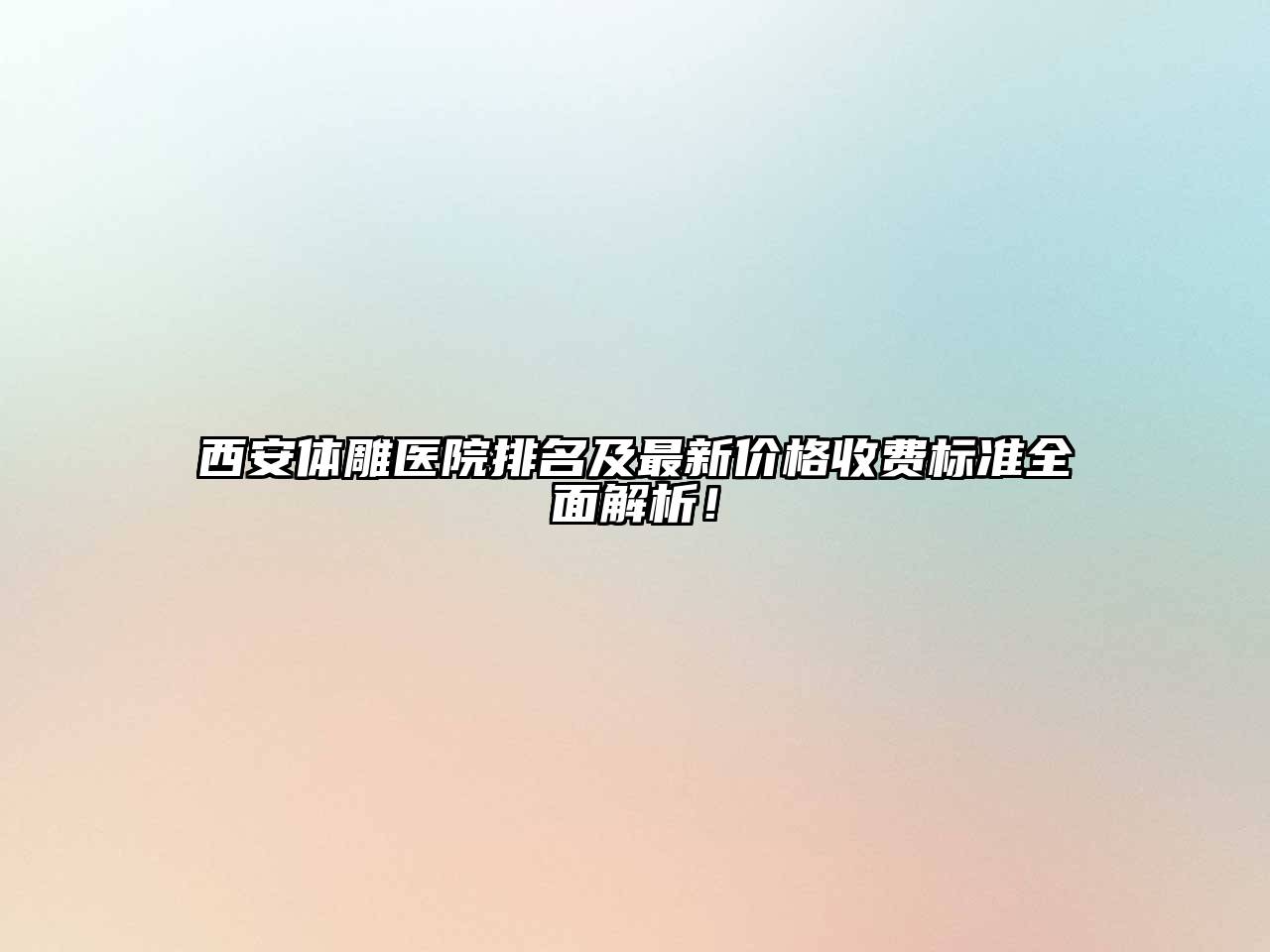 西安体雕医院排名及最新价格收费标准全面解析！